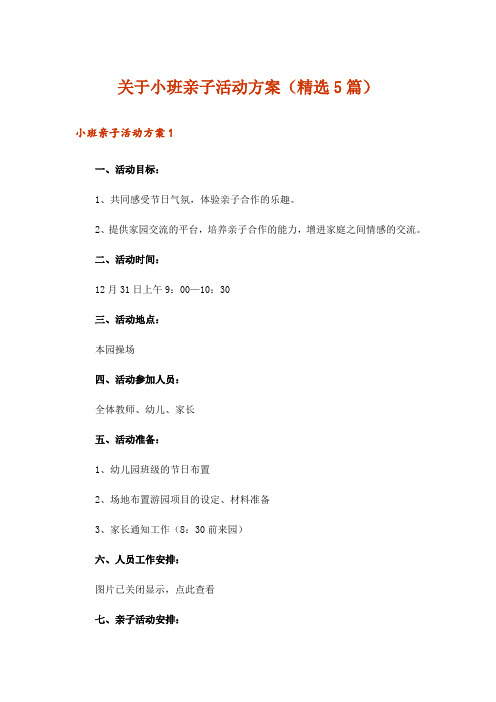 关于小班亲子活动方案（精选5篇）

小班亲子活动方案1

一、活动目标：

1、共同感受节日气氛，体验亲子合作的乐趣。

2、提供家园交流的平台，培养亲子合作的能力，增进家庭之间情感的交流。

二、活动时间：

12月31日上午9：00—10：30

三、活动地点：

本园操场

四、活动参加人员：

全体教师、幼儿、家长

五、活动准备：

1、幼儿园班级的节日布置

2、场地布置游园项目的设定、材料准备

3、家长通知工作（8：30前来园）

六、人员工作安排：

图片已关闭显示，点此查看

七、亲子活动安排：